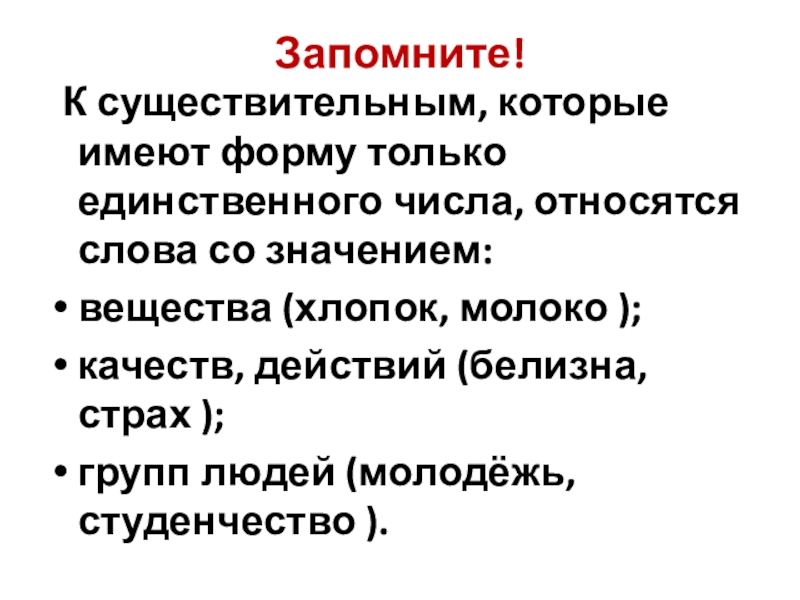 Запомните!

К существительным, которые имеют форму только единственного числа, относятся слова со значением:

• вещества (хлопок, молоко );

• качеств, действий (белизна, страх );

• групп людей (молодёжь, студенчество ).